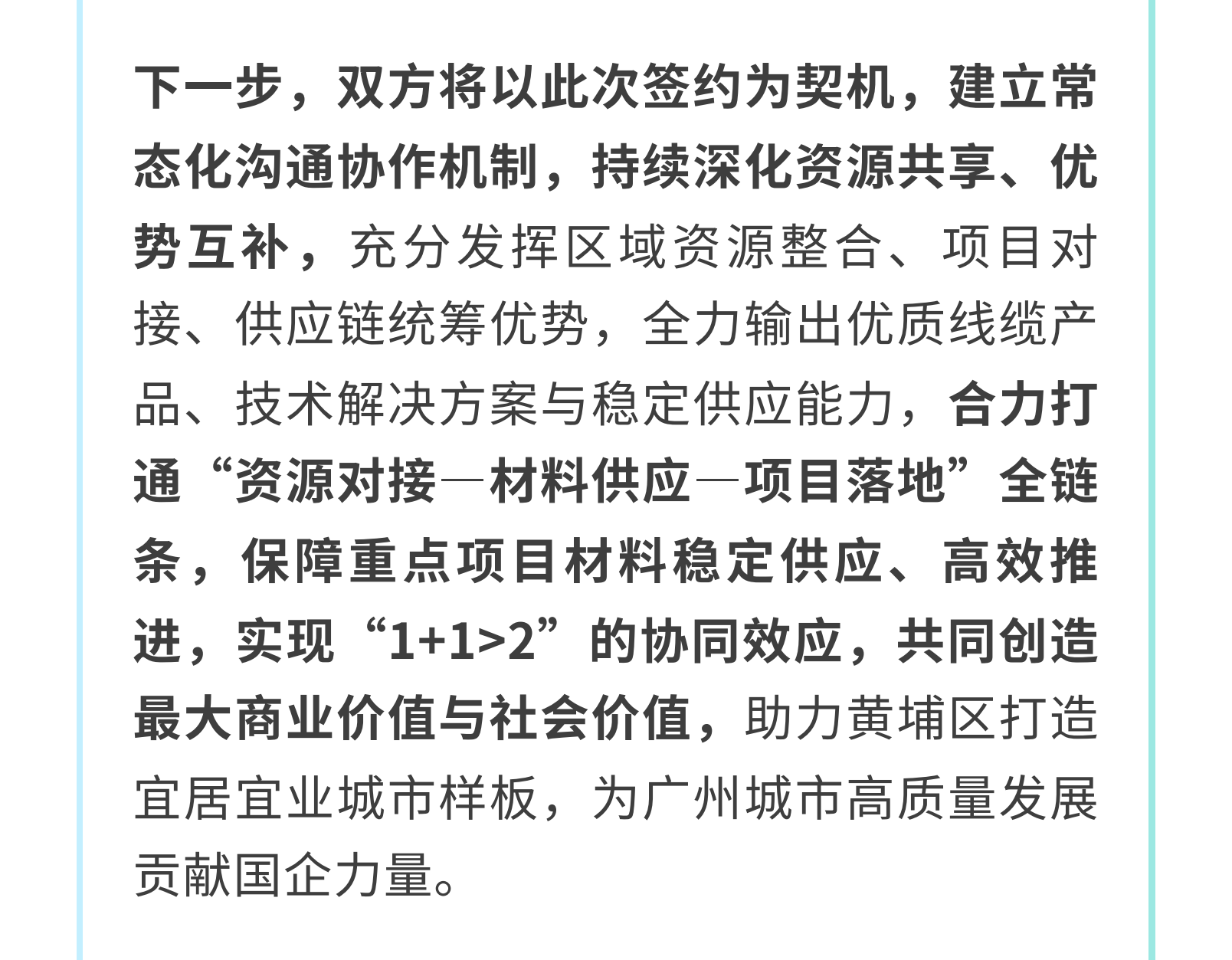 下一步，双方将以此次签约为契机，建立常态化沟通协作机制，持续深化资源共享、优势互补，充分发挥区域资源整合、项目对接、供应链统筹优势，全力输出优质线缆产品、技术解决方案与稳定供应能力，合力打通“资源对接—材料供应—项目落地”全链条，保障重点项目材料稳定供应、高效推进，实现“1+1>2”的协同效应，共同创造最大商业价值与社会价值，助力黄埔区打造宜居宜业城市样板，为广州城市高质量发展贡献国企力量。